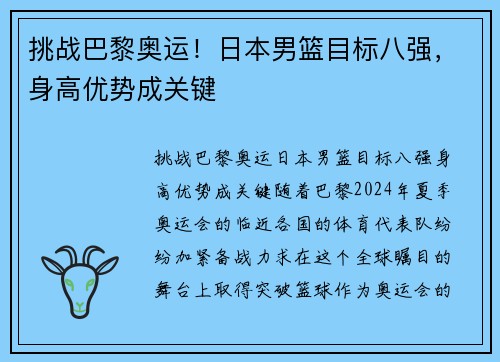 挑战巴黎奥运！日本男篮目标八强，身高优势成关键

挑战巴黎奥运日本男篮目标八强身高优势成关键随着巴黎2024年夏季奥运会的临近各国的体育代表队纷纷加紧备战力求在这个全球瞩目的舞台上取得突破篮球作为奥运会的